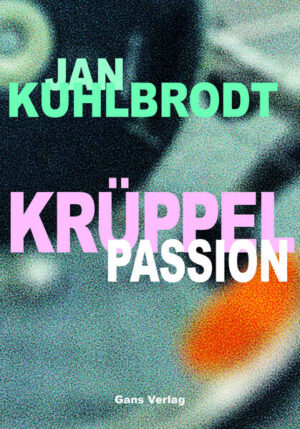 JAN
KUHLBRODT

KRÜPPEL
PASSION

Gans Verlag